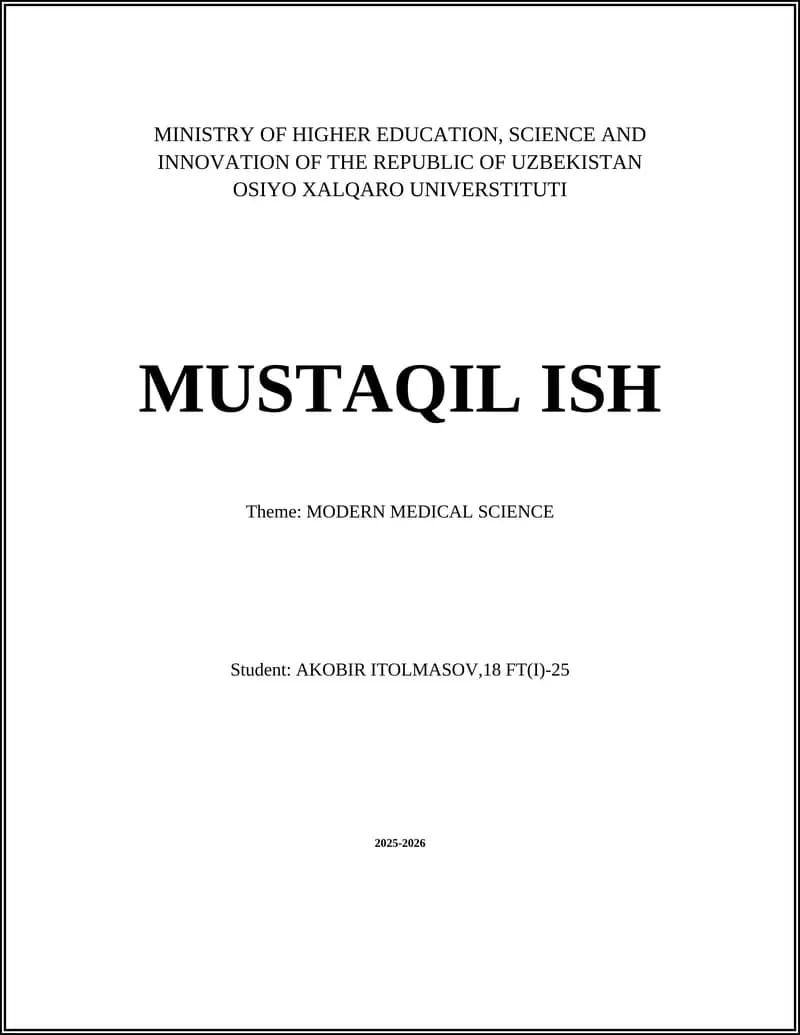 MINISTRY OF HIGHER EDUCATION, SCIENCE AND INNOVATION OF THE REPUBLIC OF UZBEKISTAN OSIYO XALQARO UNIVERSTITUTI

MUSTAQIL ISH

Theme: MODERN MEDICAL SCIENCE

Student: AKOBIR ITOLMASOV,18 FT(I)-25

2025-2026